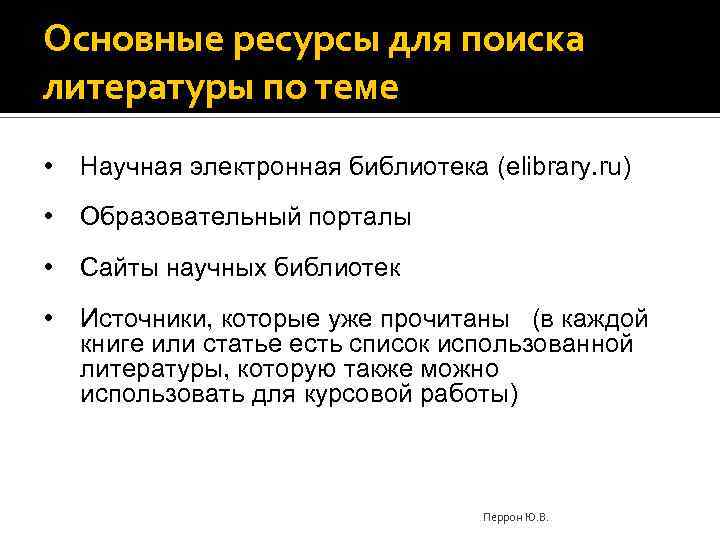 Основные ресурсы для поиска литературы по теме

• Научная электронная библиотека (elibrary.ru)

• Образовательный порталы

• Сайты научных библиотек

• Источники, которые уже прочитаны (в каждой книге или статье есть список использованной литературы, которую также можно использовать для курсовой работы)

Перрон Ю.В.